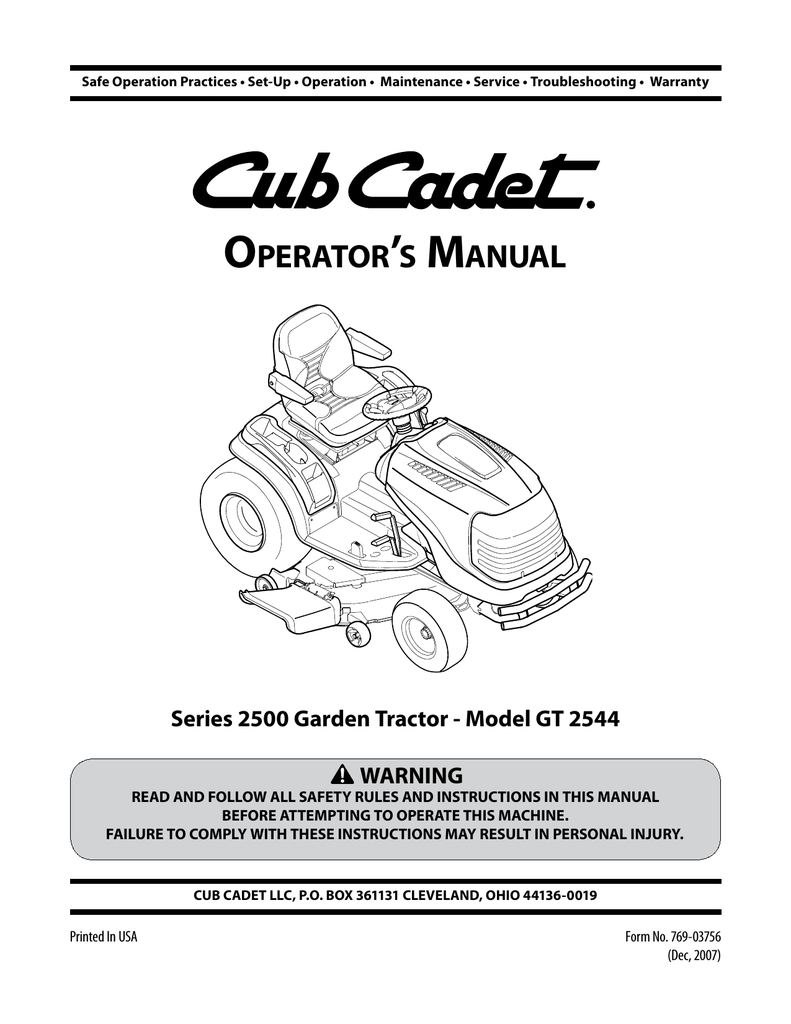 Safe Operation Practices • Set-Up • Operation • Maintenance • Service • Troubleshooting • Warranty

Cub Cadet.

OPERATOR'S MANUAL

Series 2500 Garden Tractor - Model GT 2544

WARNING

READ AND FOLLOW ALL SAFETY RULES AND INSTRUCTIONS IN THIS MANUAL BEFORE ATTEMPTING TO OPERATE THIS MACHINE. FAILURE TO COMPLY WITH THESE INSTRUCTIONS MAY RESULT IN PERSONAL INJURY.

CUB CADET LLC, P.O. BOX 361131 CLEVELAND, OHIO 44136-0019

Printed In USA

Form No. 769-03756
(Dec, 2007)